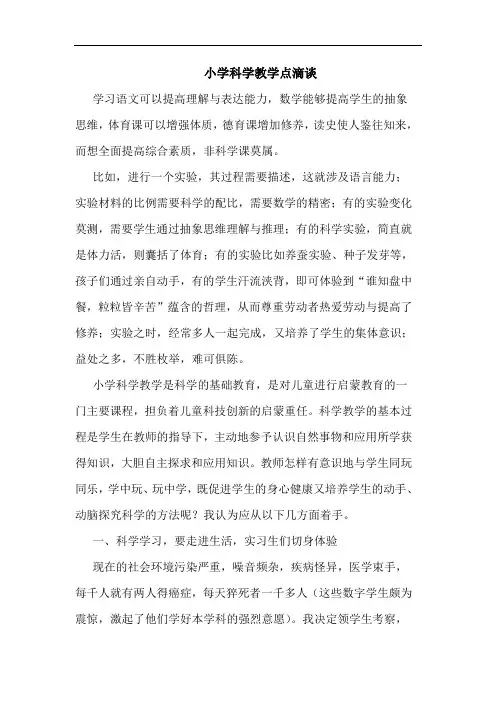 小学科学教学点滴谈

学习语文可以提高理解与表达能力，数学能够提高学生的抽象思维，体育课可以增强体质，德育课增加修养，读史使人鉴往知来，而想全面提高综合素质，非科学课莫属。

比如，进行一个实验，其过程需要描述，这就涉及语言能力；实验材料的比例需要科学的配比，需要数学的精密；有的实验变化莫测，需要学生通过抽象思维理解与推理；有的科学实验，简直就是体力活，则囊括了体育；有的实验比如养蚕实验、种子发芽等，孩子们通过亲自动手，有的学生汗流浃背，即可体验到“谁知盘中餐，粒粒皆辛苦”蕴含的哲理，从而尊重劳动者热爱劳动与提高了修养；实验之时，经常多人一起完成，又培养了学生的集体意识；益处之多，不胜枚举，难可俱陈。

小学科学教学是科学的基础教育，是对儿童进行启蒙教育的一门主要课程，担负着儿童科技创新的启蒙重任。科学教学的基本过程是学生在教师的指导下，主动地参予认识自然事物和应用所学获得知识，大胆自主探求和应用知识。教师怎样有意识地与学生同玩同乐，学中玩、玩中学，既促进学生的身心健康又培养学生的动手、动脑探究科学的方法呢？我认为应从以下几方面着手。

一、科学学习，要走进生活，实习生们切身体验

现在的社会环境污染严重，噪音频杂，疾病怪异，医学束手，每千人就有两人得癌症，每天猝死者一千多人（这些数字学生颇为震惊，激起了他们学好本学科的强烈意愿）。我决定领学生考察，